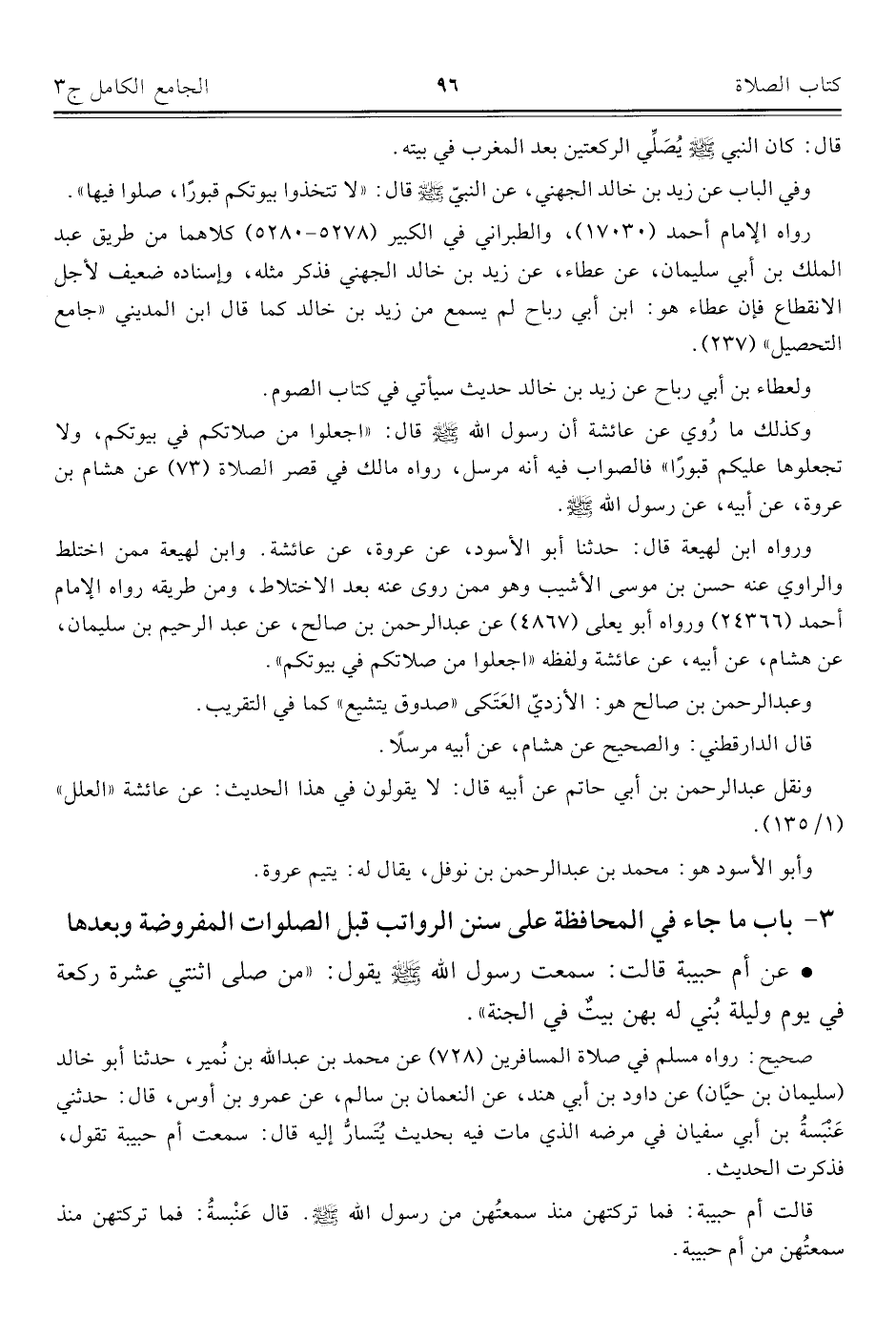 كتاب الصلاة　　　　٩٦　　　　الجامع الكامل ج٣

قال: كان النبي ﷺ يُصَلِّي الركعتين بعد المغرب في بيته.

وفي الباب عن زيد بن خالد الجهني، عن النبيّ ﷺ قال: «لا تتخذوا بيوتكم قبورًا، صلوا فيها».

رواه الإمام أحمد (١٧٠٣٠)، والطبراني في الكبير (٥٢٧٨-٥٢٨٠) كلاهما من طريق عبد الملك بن أبي سليمان، عن عطاء، عن زيد بن خالد الجهني فذكر مثله، وإسناده ضعيف لأجل الانقطاع فإن عطاء هو: ابن أبي رباح لم يسمع من زيد بن خالد كما قال ابن المديني «جامع التحصيل» (٢٣٧).

ولعطاء بن أبي رباح عن زيد بن خالد حديث سيأتي في كتاب الصوم.

وكذلك ما رُوي عن عائشة أن رسول الله ﷺ قال: «اجعلوا من صلاتكم في بيوتكم، ولا تجعلوها عليكم قبورًا» فالصواب فيه أنه مرسل، رواه مالك في قصر الصلاة (٧٣) عن هشام بن عروة، عن أبيه، عن رسول الله ﷺ.

ورواه ابن لهيعة قال: حدثنا أبو الأسود، عن عروة، عن عائشة. وابن لهيعة ممن اختلط والراوي عنه حسن بن موسى الأشيب وهو ممن روى عنه بعد الاختلاط، ومن طريقه رواه الإمام أحمد (٢٤٣٦٦) ورواه أبو يعلى (٤٨٦٧) عن عبدالرحمن بن صالح، عن عبد الرحيم بن سليمان، عن هشام، عن أبيه، عن عائشة ولفظه «اجعلوا من صلاتكم في بيوتكم».

وعبدالرحمن بن صالح هو: الأزديّ العَتَكي «صدوق يتشيع» كما في التقريب.

قال الدارقطني: والصحيح عن هشام، عن أبيه مرسلًا.

ونقل عبدالرحمن بن أبي حاتم عن أبيه قال: لا يقولون في هذا الحديث: عن عائشة «العلل» (١/ ١٣٥).

وأبو الأسود هو: محمد بن عبدالرحمن بن نوفل، يقال له: يتيم عروة.

٣- باب ما جاء في المحافظة على سنن الرواتب قبل الصلوات المفروضة وبعدها

• عن أم حبيبة قالت: سمعت رسول الله ﷺ يقول: «من صلى اثنتي عشرة ركعة في يوم وليلة بُني له بهن بيتٌ في الجنة».

صحيح: رواه مسلم في صلاة المسافرين (٧٢٨) عن محمد بن عبدالله بن نُمير، حدثنا أبو خالد (سليمان بن حيَّان) عن داود بن أبي هند، عن النعمان بن سالم، عن عمرو بن أوس، قال: حدثني عَنْبَسةُ بن أبي سفيان في مرضه الذي مات فيه بحديث يُتَسارُّ إليه قال: سمعت أم حبيبة تقول، فذكرت الحديث.

قالت أم حبيبة: فما تركتهن منذ سمعتُهن من رسول الله ﷺ. قال عَنْبَسةُ: فما تركتهن منذ سمعتُهن من أم حبيبة.